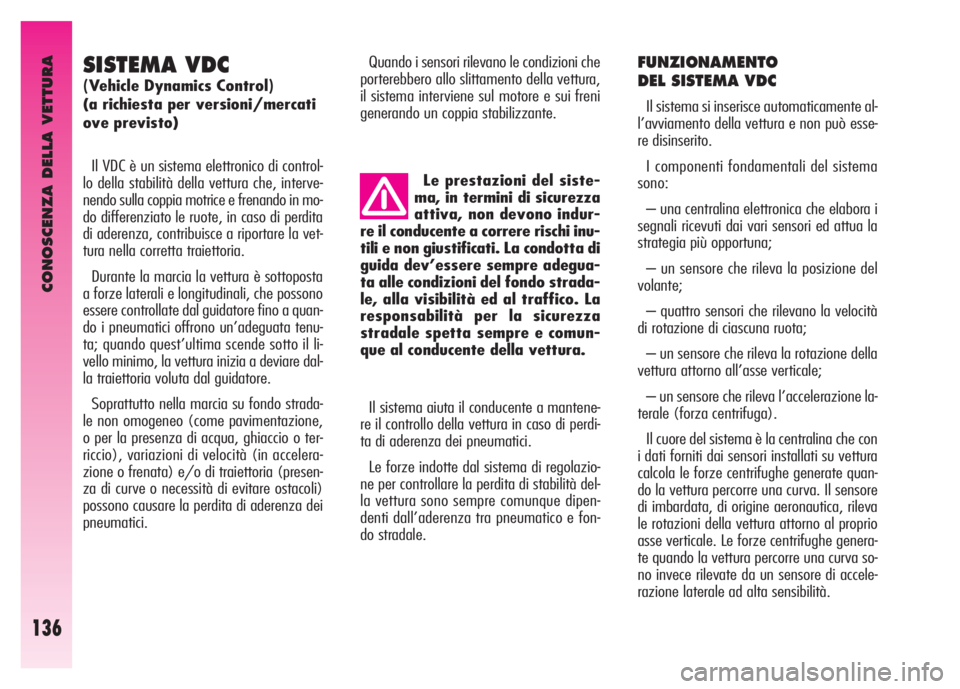 CONOSCENZA DELLA VETTURA

136

SISTEMA VDC
(Vehicle Dynamics Control)
(a richiesta per versioni/mercati ove previsto)

Il VDC è un sistema elettronico di controllo della stabilità della vettura che, intervenendo sulla coppia motrice e frenando in modo differenziato le ruote, in caso di perdita di aderenza, contribuisce a riportare la vettura nella corretta traiettoria.

Durante la marcia la vettura è sottoposta a forze laterali e longitudinali, che possono essere controllate dal guidatore fino a quando i pneumatici offrono un'adeguata tenuta; quando quest'ultima scende sotto il livello minimo, la vettura inizia a deviare dalla traiettoria voluta dal guidatore.

Soprattutto nella marcia su fondo stradale non omogeneo (come pavimentazione, o per la presenza di acqua, ghiaccio o terriccio), variazioni di velocità (in accelerazione o frenata) e/o di traiettoria (presenza di curve o necessità di evitare ostacoli) possono causare la perdita di aderenza dei pneumatici.

Quando i sensori rilevano le condizioni che porterebbero allo slittamento della vettura, il sistema interviene sul motore e sui freni generando un coppia stabilizzante.

Le prestazioni del sistema, in termini di sicurezza attiva, non devono indurre il conducente a correre rischi inutili e non giustificati. La condotta di guida dev'essere sempre adeguata alle condizioni del fondo stradale, alla visibilità ed al traffico. La responsabilità per la sicurezza stradale spetta sempre e comunque al conducente della vettura.

Il sistema aiuta il conducente a mantenere il controllo della vettura in caso di perdita di aderenza dei pneumatici.

Le forze indotte dal sistema di regolazione per controllare la perdita di stabilità della vettura sono sempre comunque dipendenti dall'aderenza tra pneumatico e fondo stradale.

FUNZIONAMENTO DEL SISTEMA VDC

Il sistema si inserisce automaticamente all'avviamento della vettura e non può essere disinserito.

I componenti fondamentali del sistema sono:

– una centralina elettronica che elabora i segnali ricevuti dai vari sensori ed attua la strategia più opportuna;

– un sensore che rileva la posizione del volante;

– quattro sensori che rilevano la velocità di rotazione di ciascuna ruota;

– un sensore che rileva la rotazione della vettura attorno all'asse verticale;

– un sensore che rileva l'accelerazione laterale (forza centrifuga).

Il cuore del sistema è la centralina che con i dati forniti dai sensori installati su vettura calcola le forze centrifughe generate quando la vettura percorre una curva. Il sensore di imbardata, di origine aeronautica, rileva le rotazioni della vettura attorno al proprio asse verticale. Le forze centrifughe generate quando la vettura percorre una curva sono invece rilevate da un sensore di accelerazione laterale ad alta sensibilità.

carmanualsonline.info